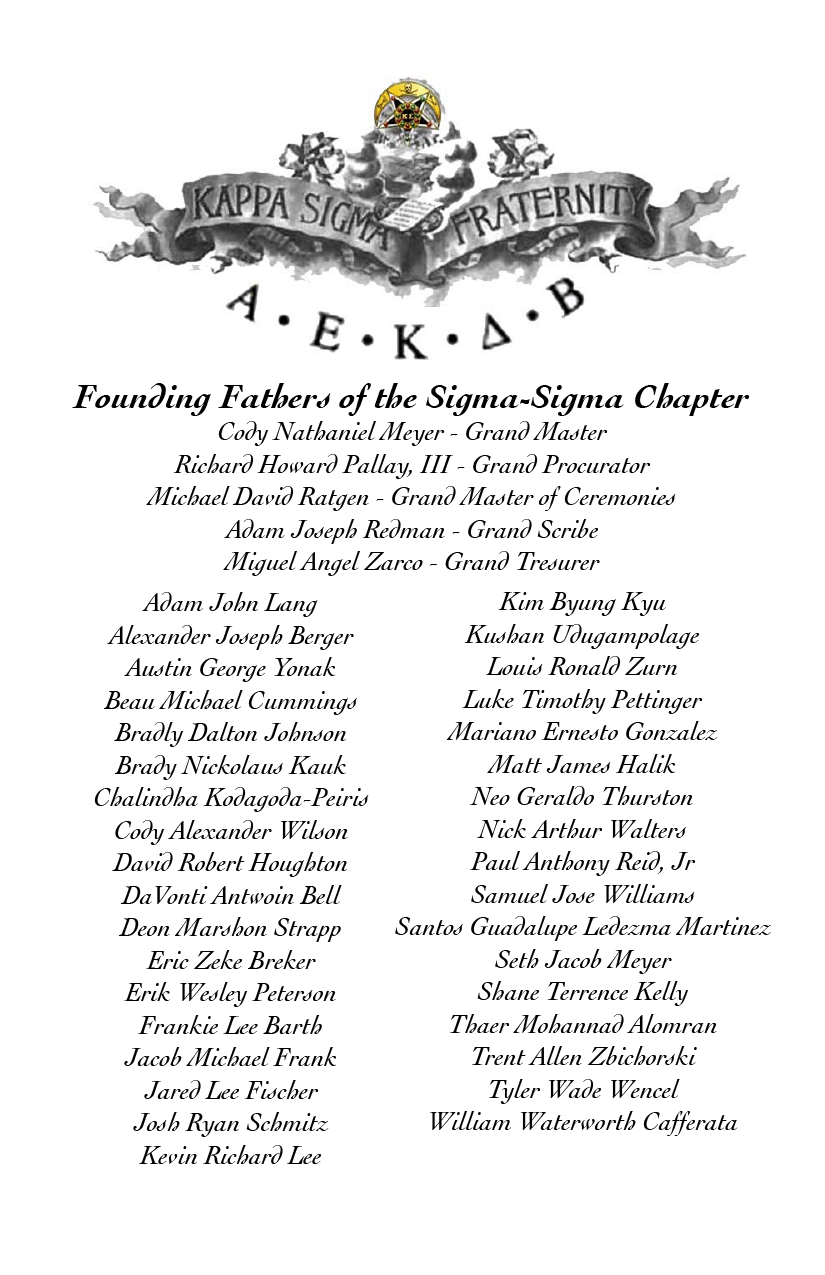 KAPPA SIGMA FRATERNITY

A • E • K • Δ • B

Founding Fathers of the Sigma-Sigma Chapter

Cody Nathaniel Meyer - Grand Master
Richard Howard Pallay, III - Grand Procurator
Michael David Ratgen - Grand Master of Ceremonies
Adam Joseph Redman - Grand Scribe
Miguel Angel Zarco - Grand Tresurer

Adam John Lang
Alexander Joseph Berger
Austin George Yonak
Beau Michael Cummings
Bradly Dalton Johnson
Brady Nickolaus Kauk
Chalindha Kodagoda-Peiris
Cody Alexander Wilson
David Robert Houghton
DaVonti Antwoin Bell
Deon Marshon Strapp
Eric Zeke Breker
Erik Wesley Peterson
Frankie Lee Barth
Jacob Michael Frank
Jared Lee Fischer
Josh Ryan Schmitz
Kevin Richard Lee

Kim Byung Kyu
Kushan Udugampolage
Louis Ronald Zurn
Luke Timothy Pettinger
Mariano Ernesto Gonzalez
Matt James Halik
Neo Geraldo Thurston
Nick Arthur Walters
Paul Anthony Reid, Jr
Samuel Jose Williams
Santos Guadalupe Ledezma Martinez
Seth Jacob Meyer
Shane Terrence Kelly
Thaer Mohannad Alomran
Trent Allen Zbichorski
Tyler Wade Wencel
William Waterworth Cafferata